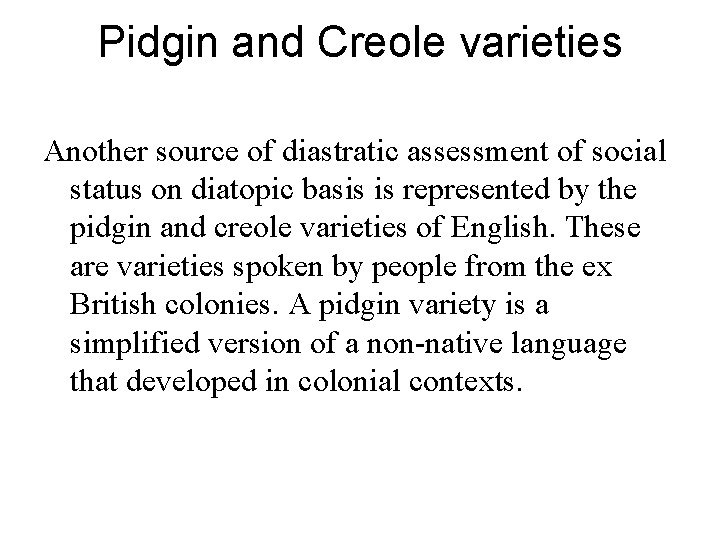 Pidgin and Creole varieties

Another source of diastratic assessment of social status on diatopic basis is represented by the pidgin and creole varieties of English. These are varieties spoken by people from the ex British colonies. A pidgin variety is a simplified version of a non-native language that developed in colonial contexts.